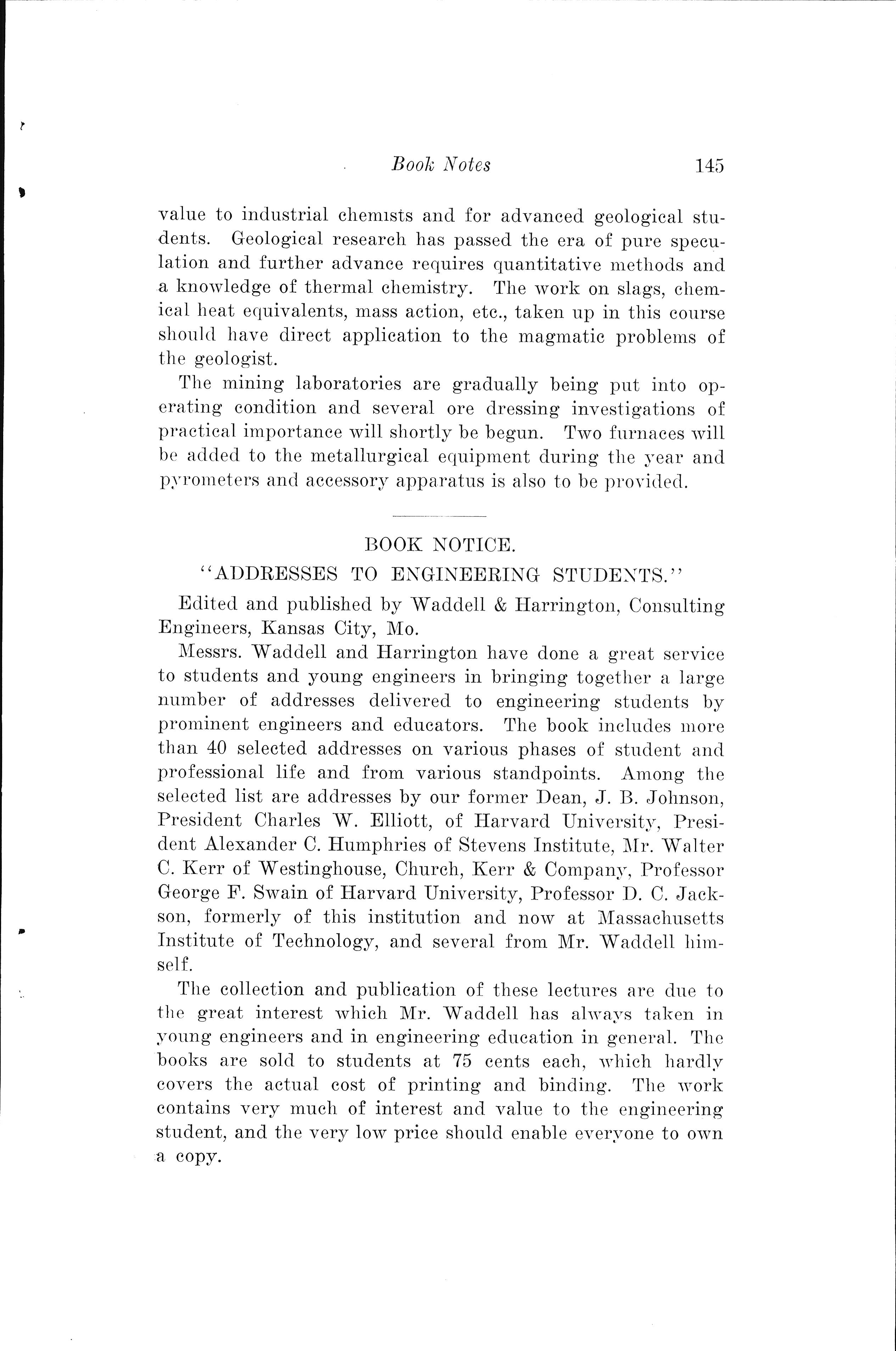 Book Notes 145

value to industrial chemists and for advanced geological students. Geological research has passed the era of pure speculation and further advance requires quantitative methods and a knowledge of thermal chemistry. The work on slags, chemical heat equivalents, mass action, etc., taken up in this course should have direct application to the magmatic problems of the geologist.

The mining laboratories are gradually being put into operating condition and several ore dressing investigations of practical importance will shortly be begun. Two furnaces will be added to the metallurgical equipment during the year and pyrometers and accessory apparatus is also to be provided.

BOOK NOTICE.

"ADDRESSES TO ENGINEERING STUDENTS."

Edited and published by Waddell & Harrington, Consulting Engineers, Kansas City, Mo.

Messrs. Waddell and Harrington have done a great service to students and young engineers in bringing together a large number of addresses delivered to engineering students by prominent engineers and educators. The book includes more than 40 selected addresses on various phases of student and professional life and from various standpoints. Among the selected list are addresses by our former Dean, J. B. Johnson, President Charles W. Elliott, of Harvard University, President Alexander C. Humphries of Stevens Institute, Mr. Walter C. Kerr of Westinghouse, Church, Kerr & Company, Professor George F. Swain of Harvard University, Professor D. C. Jackson, formerly of this institution and now at Massachusetts Institute of Technology, and several from Mr. Waddell himself.

The collection and publication of these lectures are due to the great interest which Mr. Waddell has always taken in young engineers and in engineering education in general. The books are sold to students at 75 cents each, which hardly covers the actual cost of printing and binding. The work contains very much of interest and value to the engineering student, and the very low price should enable everyone to own a copy.